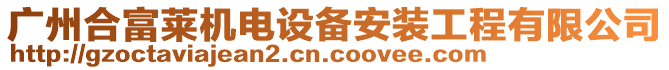 广州合富莱机电设备安装工程有限公司
http://gzoctaviajean2.cn.coovee.com